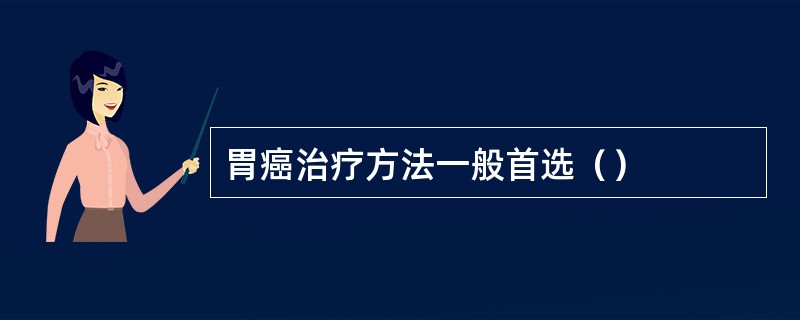 胃癌治疗方法一般首选（）